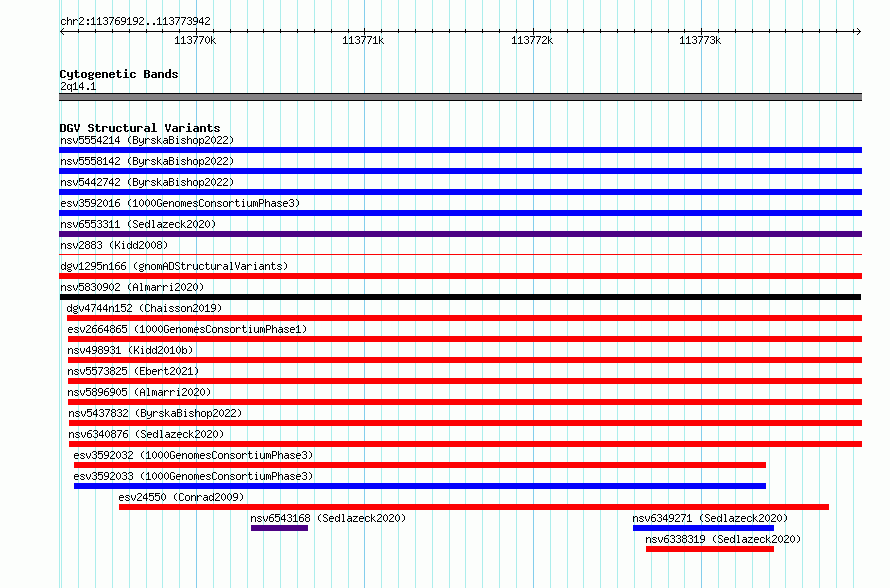 chr2:113769192..113773942

113770k
113771k
113772k
113773k

Cytogenetic Bands
2q14.1

DGV Structural Variants
nsv5554214 (ByrskaBishop2022)
nsv5558142 (ByrskaBishop2022)
nsv5442742 (ByrskaBishop2022)
esv3592016 (1000GenomesConsortiumPhase3)
nsv6553311 (Sedlazeck2020)
nsv2883 (Kidd2008)
dgv1295n166 (gnomADStructuralVariants)
nsv5830902 (Almarri2020)
dgv4744n152 (Chaisson2019)
esv2664865 (1000GenomesConsortiumPhase1)
nsv498931 (Kidd2010b)
nsv5573825 (Ebert2021)
nsv5896905 (Almarri2020)
nsv5437832 (ByrskaBishop2022)
nsv6340876 (Sedlazeck2020)
esv3592032 (1000GenomesConsortiumPhase3)
esv3592033 (1000GenomesConsortiumPhase3)
esv24550 (Conrad2009)
nsv6543168 (Sedlazeck2020)
nsv6349271 (Sedlazeck2020)
nsv6338319 (Sedlazeck2020)